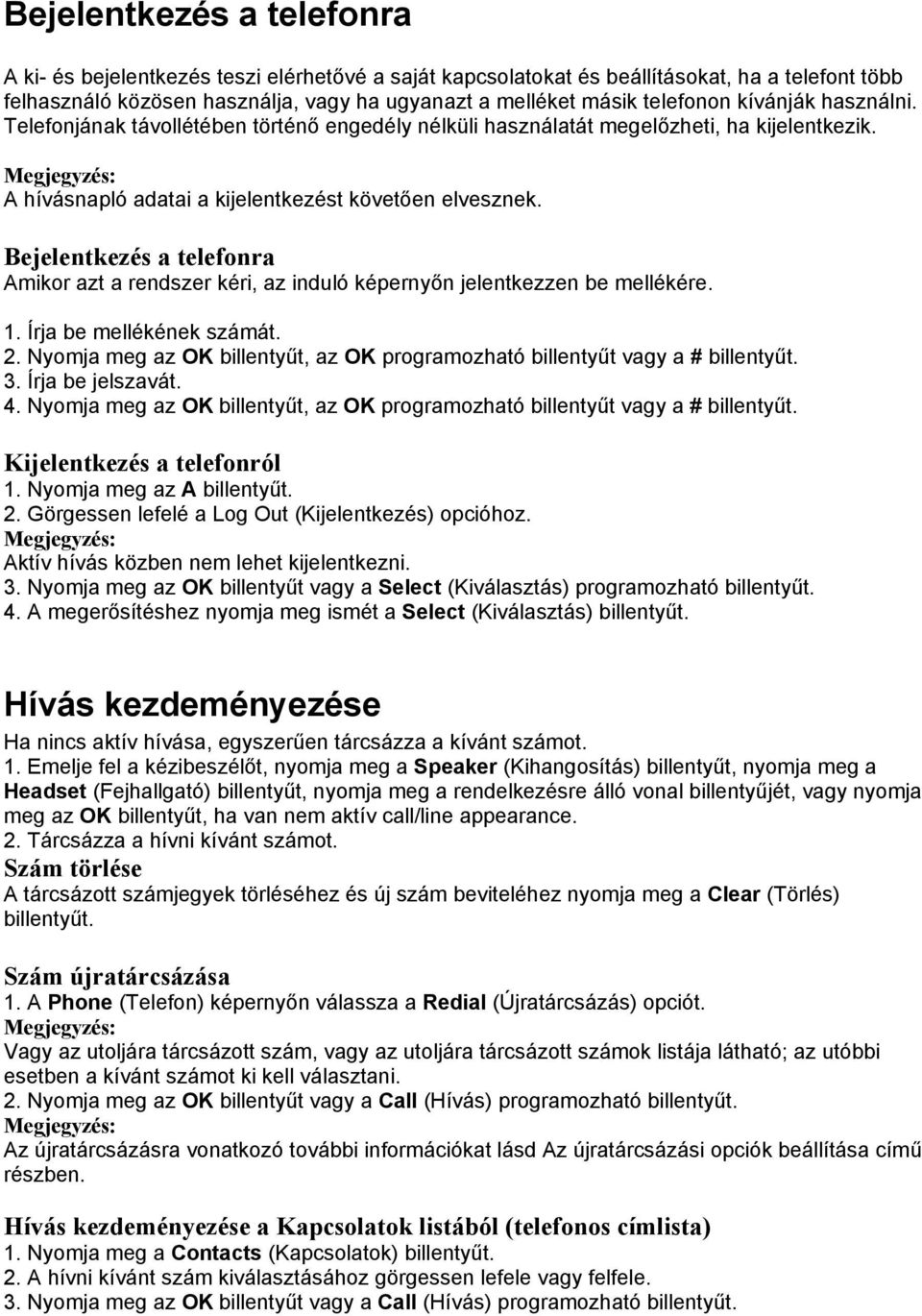 Bejelentkezés a telefonra

A ki- és bejelentkezés teszi elérhetővé a saját kapcsolatokat és beállításokat, ha a telefont több felhasználó közösen használja, vagy ha ugyanazt a melléket másik telefonon kívánják használni. Telefonjának távollétében történő engedély nélküli használatát megelőzheti, ha kijelentkezik.

Megjegyzés:
A hívásnapló adatai a kijelentkezést követően elvesznek.

Bejelentkezés a telefonra
Amikor azt a rendszer kéri, az induló képernyőn jelentkezzen be mellékére.

1. Írja be mellékének számát.
2. Nyomja meg az OK billentyűt, az OK programozható billentyűt vagy a # billentyűt.
3. Írja be jelszavát.
4. Nyomja meg az OK billentyűt, az OK programozható billentyűt vagy a # billentyűt.

Kijelentkezés a telefonról
1. Nyomja meg az A billentyűt.
2. Görgessen lefelé a Log Out (Kijelentkezés) opcióhoz.
Megjegyzés:
Aktív hívás közben nem lehet kijelentkezni.
3. Nyomja meg az OK billentyűt vagy a Select (Kiválasztás) programozható billentyűt.
4. A megerősítéshez nyomja meg ismét a Select (Kiválasztás) billentyűt.

Hívás kezdeményezése
Ha nincs aktív hívása, egyszerűen tárcsázza a kívánt számot.
1. Emelje fel a kézibeszélőt, nyomja meg a Speaker (Kihangosítás) billentyűt, nyomja meg a Headset (Fejhallgató) billentyűt, nyomja meg a rendelkezésre álló vonal billentyűjét, vagy nyomja meg az OK billentyűt, ha van nem aktív call/line appearance.
2. Tárcsázza a hívni kívánt számot.
Szám törlése
A tárcsázott számjegyek törléséhez és új szám beviteléhez nyomja meg a Clear (Törlés) billentyűt.

Szám újratárcsázása
1. A Phone (Telefon) képernyőn válassza a Redial (Újratárcsázás) opciót.
Megjegyzés:
Vagy az utoljára tárcsázott szám, vagy az utoljára tárcsázott számok listája látható; az utóbbi esetben a kívánt számot ki kell választani.
2. Nyomja meg az OK billentyűt vagy a Call (Hívás) programozható billentyűt.
Megjegyzés:
Az újratárcsázásra vonatkozó további információkat lásd Az újratárcsázási opciók beállítása című részben.

Hívás kezdeményezése a Kapcsolatok listából (telefonos címlista)
1. Nyomja meg a Contacts (Kapcsolatok) billentyűt.
2. A hívni kívánt szám kiválasztásához görgessen lefele vagy felfele.
3. Nyomja meg az OK billentyűt vagy a Call (Hívás) programozható billentyűt.